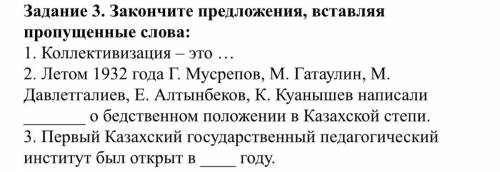 **Задание 3. Закончите предложения, вставляя пропущенные слова:**
1. Коллективизация – это …
2. Летом 1932 года Г. Мусрепов, М. Гатаулин, М. Давлетгалиев, Е. Алтынбеков, К. Куанышев написали _______ о бедственном положении в Казахской степи.
3. Первый Казахский государственный педагогический институт был открыт в ____ году.